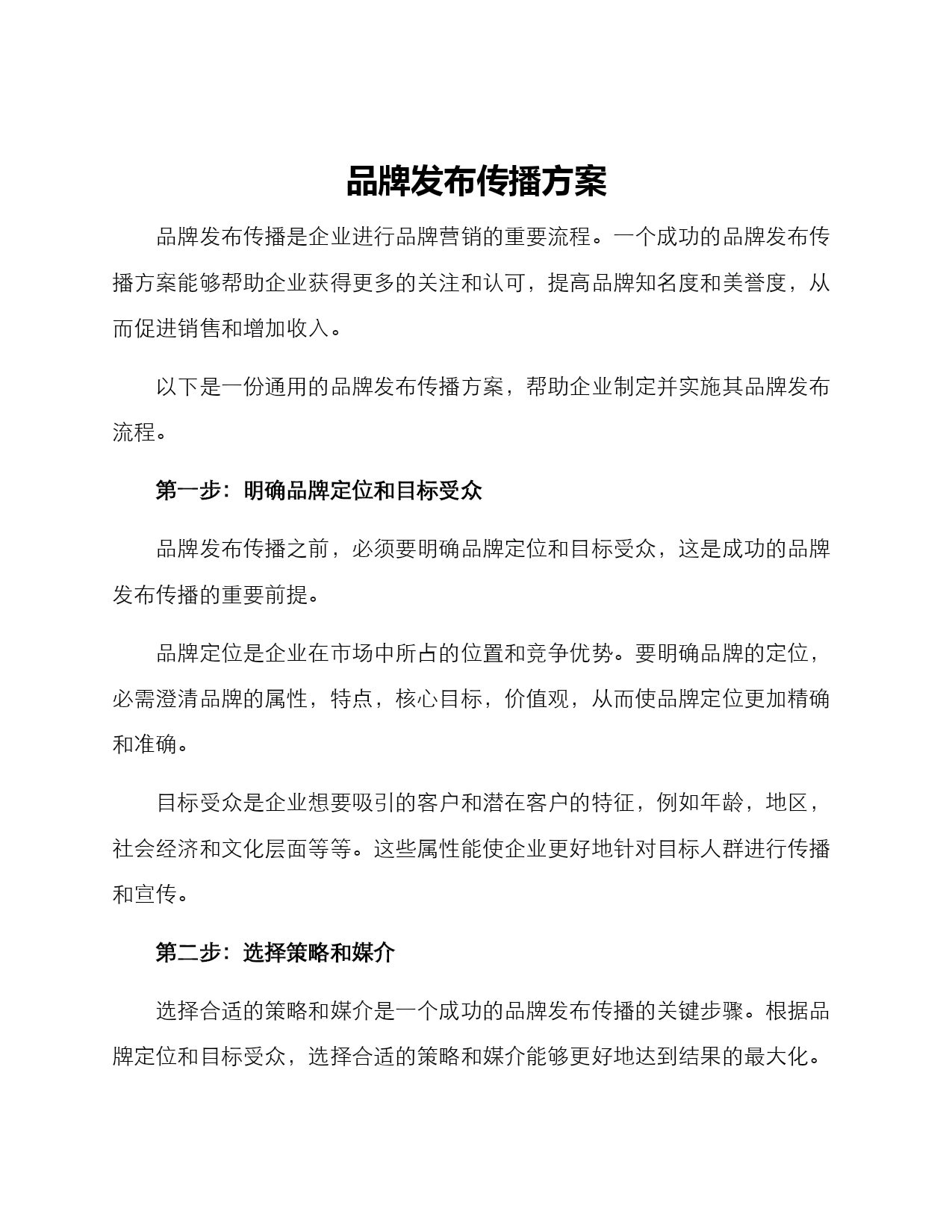 品牌发布传播方案

品牌发布传播是企业进行品牌营销的重要流程。一个成功的品牌发布传播方案能够帮助企业获得更多的关注和认可，提高品牌知名度和美誉度，从而促进销售和增加收入。

以下是一份通用的品牌发布传播方案，帮助企业制定并实施其品牌发布流程。

第一步：明确品牌定位和目标受众

品牌发布传播之前，必须要明确品牌定位和目标受众，这是成功的品牌发布传播的重要前提。

品牌定位是企业在市场中所占的位置和竞争优势。要明确品牌的定位，必需澄清品牌的属性，特点，核心目标，价值观，从而使品牌定位更加精确和准确。

目标受众是企业想要吸引的客户和潜在客户的特征，例如年龄，地区，社会经济和文化层面等等。这些属性能使企业更好地针对目标人群进行传播和宣传。

第二步：选择策略和媒介

选择合适的策略和媒介是一个成功的品牌发布传播的关键步骤。根据品牌定位和目标受众，选择合适的策略和媒介能够更好地达到结果的最大化。